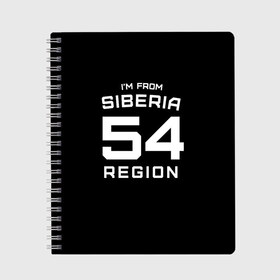 I'M FROM
SIBERIA
54
REGION